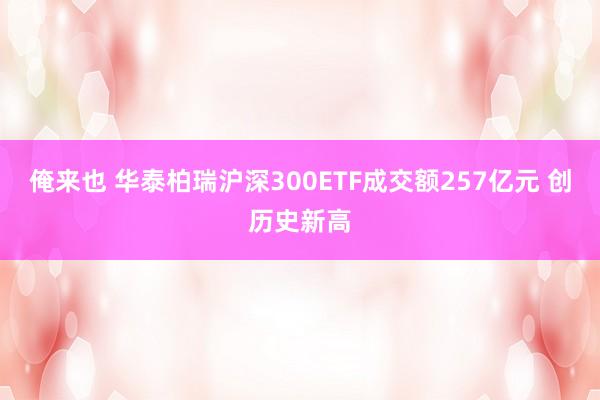 俺来也 华泰柏瑞沪深300ETF成交额257亿元 创历史新高